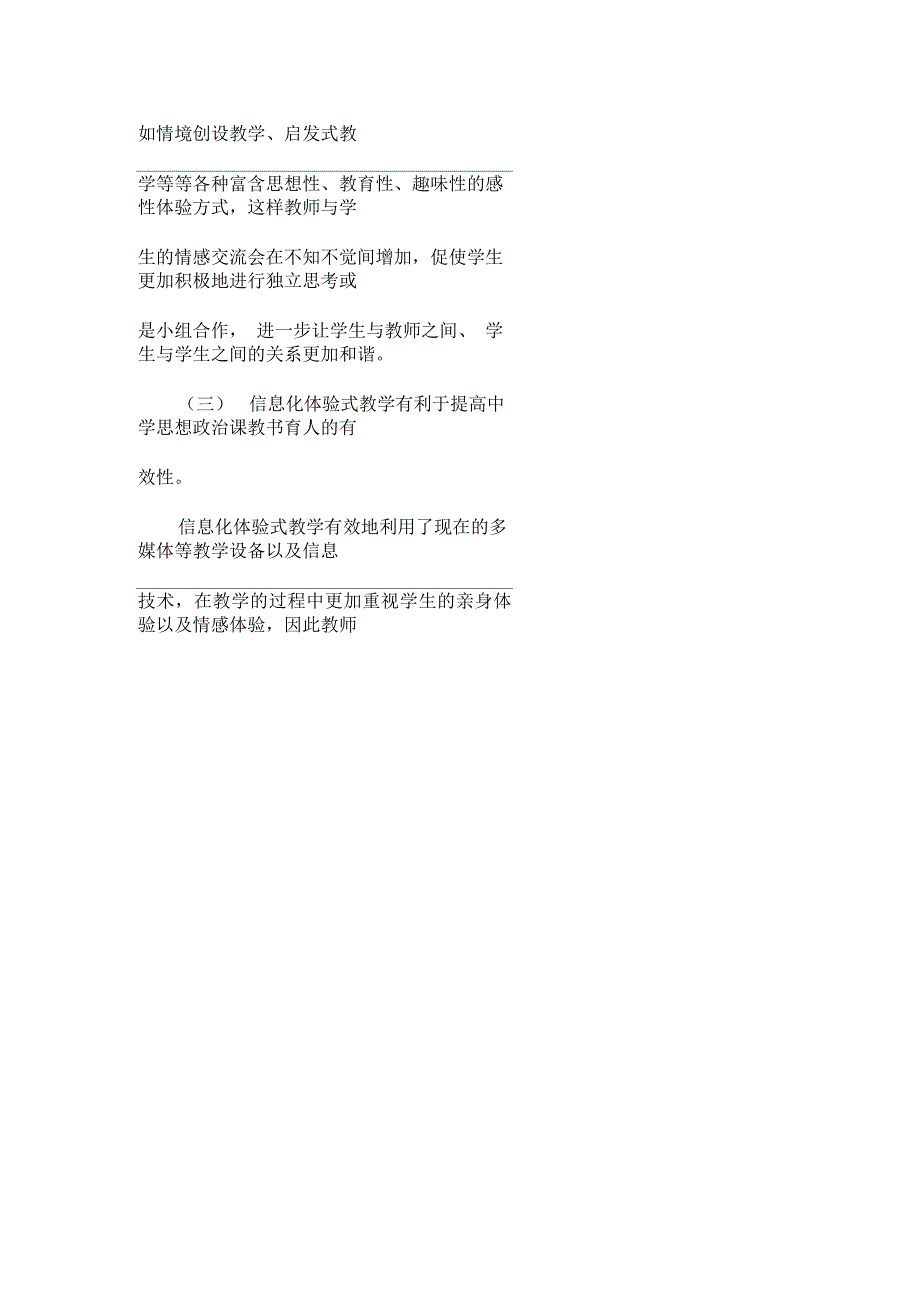 如情境创设教学、启发式教

学等等各种富含思想性、教育性、趣味性的感性体验方式，这样教师与学

生的情感交流会在不知不觉间增加，促使学生更加积极地进行独立思考或

是小组合作， 进一步让学生与教师之间、 学生与学生之间的关系更加和谐。

（三） 信息化体验式教学有利于提高中学思想政治课教书育人的有

效性。

信息化体验式教学有效地利用了现在的多媒体等教学设备以及信息

技术，在教学的过程中更加重视学生的亲身体验以及情感体验，因此教师